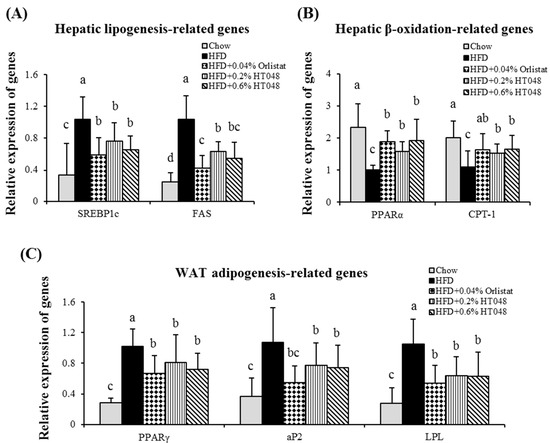 (A)

Hepatic lipogenesis-related genes

Chow
HFD
HFD+0.04% Orlistat
HFD+0.2% HT048
HFD+0.6% HT048

Relative expression of genes

1.6
1.2
0.8
0.4
0

c a b b b
d a c b bc

SREBP1c
FAS

(B)

Hepatic β-oxidation-related genes

Chow
HFD
HFD+0.04% Orlistat
HFD+0.2% HT048
HFD+0.6% HT048

Relative expression of genes

4
3
2
1
0

a c b b b
a c ab b b

PPARα
CPT-1

(C)

WAT adipogenesis-related genes

Chow
HFD
HFD+0.04% Orlistat
HFD+0.2% HT048
HFD+0.6% HT048

Relative expression of genes

1.6
1.2
0.8
0.4
0

c a b b b
c a bc b b
c a b b b

PPARγ
aP2
LPL